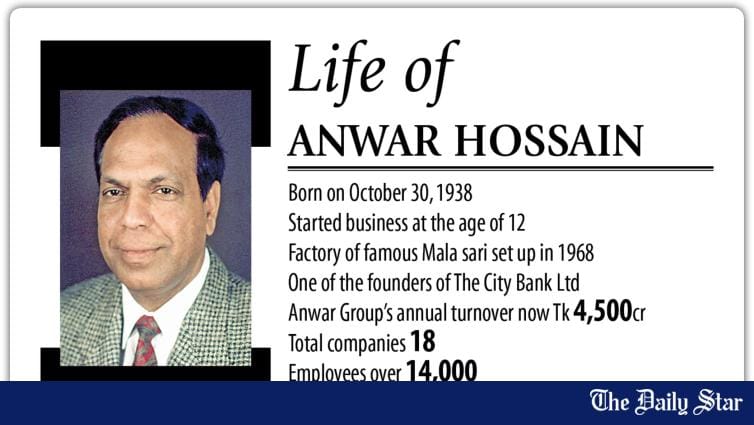 Life of
ANWAR HOSSAIN

Born on October 30, 1938
Started business at the age of 12
Factory of famous Mala sari set up in 1968
One of the founders of The City Bank Ltd
Anwar Group's annual turnover now Tk 4,500cr
Total companies 18
Employees over 14,000

The Daily Star